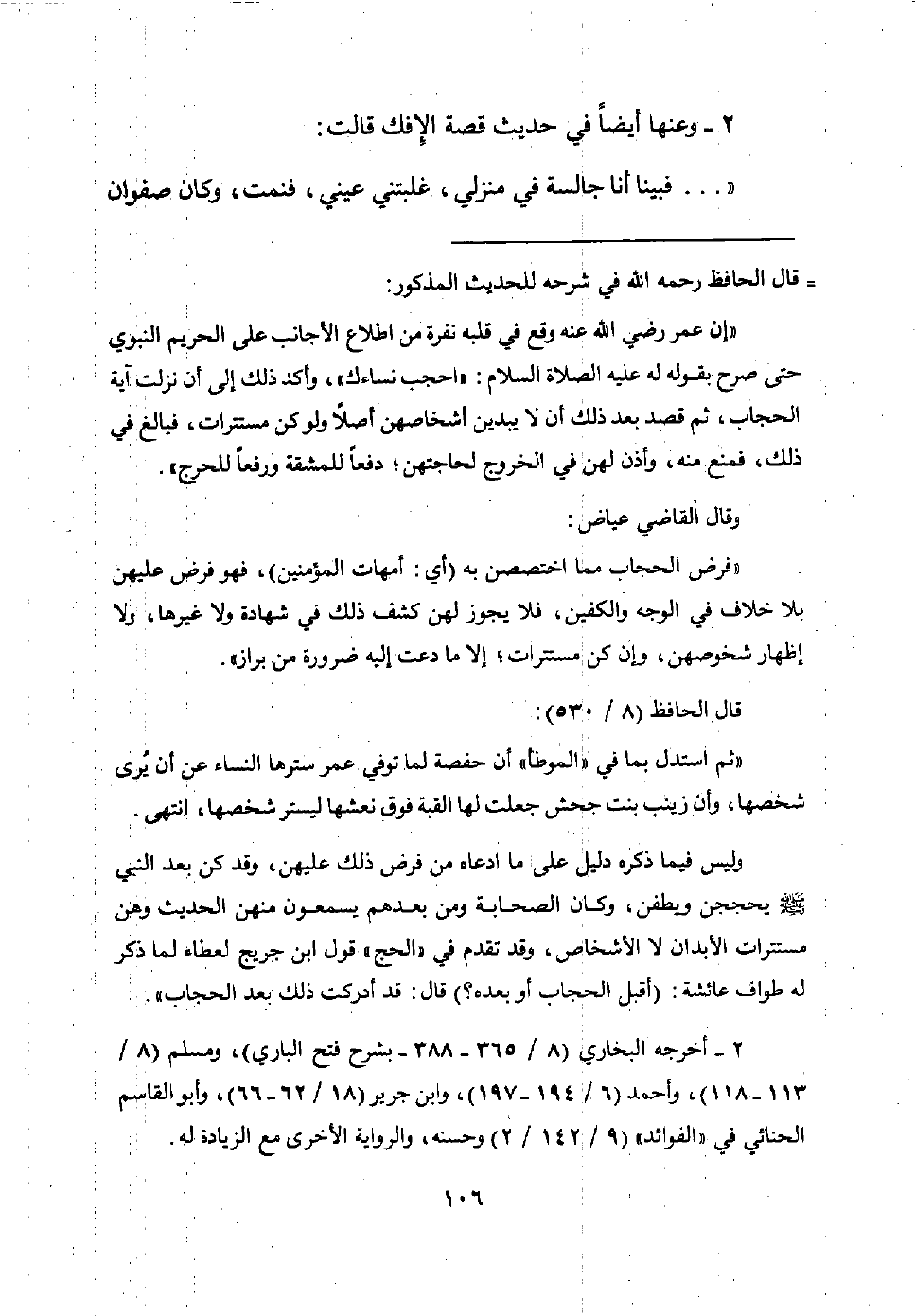 ٢ ـ وعنها أيضاً في حديث قصة الإفك قالت:

«. . . فبينا أنا جالسة في منزلي، غلبتني عيني، فنمت، وكان صفوان

= قال الحافظ رحمه الله في شرحه للحديث المذكور:

«إن عمر رضي الله عنه وقع في قلبه نفرة من اطلاع الأجانب على الحريم النبوي حتى صرح بقوله له عليه الصلاة السلام: «احجب نساءك»، وأكد ذلك إلى أن نزلت آية الحجاب، ثم قصد بعد ذلك أن لا يبدين أشخاصهن أصلاً ولو كن مستترات، فبالغ في ذلك، فمنع منه، وأذن لهن في الخروج لحاجتهن؛ دفعاً للمشقة ورفعاً للحرج».

وقال القاضي عياض:

«فرض الحجاب مما اختصصن به (أي: أمهات المؤمنين)، فهو فرض عليهن بلا خلاف في الوجه والكفين، فلا يجوز لهن كشف ذلك في شهادة ولا غيرها، ولا إظهار شخوصهن، وإن كن مستترات؛ إلا ما دعت إليه ضرورة من براز».

قال الحافظ (٨ / ٥٣٠):

«ثم استدل بما في «الموطأ» أن حفصة لما توفي عمر سترها النساء عن أن يُرى شخصها، وأن زينب بنت جحش جعلت لها القبة فوق نعشها ليستر شخصها، انتهى.

وليس فيما ذكره دليل على ما ادعاه من فرض ذلك عليهن، وقد كن بعد النبي ﷺ يحججن ويطفن، وكان الصحابة ومن بعدهم يسمعون منهن الحديث وهن مستترات الأبدان لا الأشخاص، وقد تقدم في «الحج» قول ابن جريج لعطاء لما ذكر له طواف عائشة: (أقبل الحجاب أو بعده؟) قال: قد أدركت ذلك بعد الحجاب».

٢ ـ أخرجه البخاري (٨ / ٣٦٥ ـ ٣٨٨ ـ بشرح فتح الباري)، ومسلم (٨ / ١١٣ ـ ١١٨)، وأحمد (٦ / ١٩٤ ـ ١٩٧)، وابن جرير (١٨ / ٦٢ ـ ٦٦)، وأبو القاسم الحنائي في «الفوائد» (٩ / ١٤٢ / ٢) وحسنه، والرواية الأخرى مع الزيادة له.

١٠٦